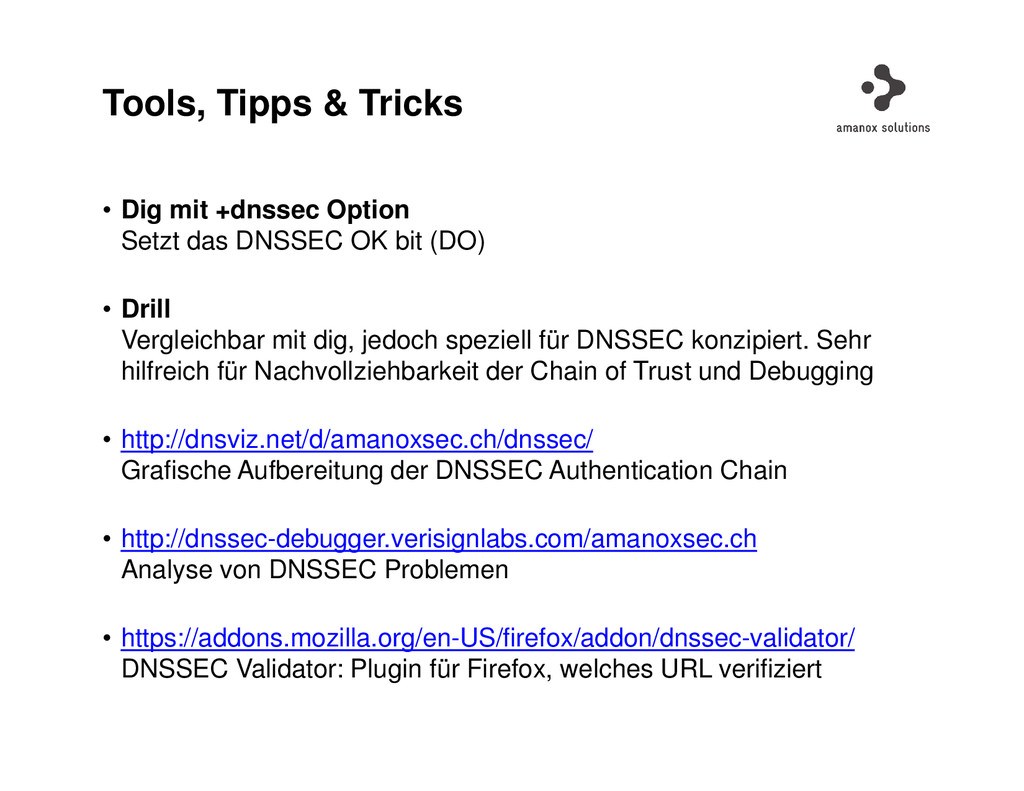 Tools, Tipps & Tricks

amanox solutions

• Dig mit +dnssec Option
Setzt das DNSSEC OK bit (DO)

• Drill
Vergleichbar mit dig, jedoch speziell für DNSSEC konzipiert. Sehr hilfreich für Nachvollziehbarkeit der Chain of Trust und Debugging

• http://dnsviz.net/d/amanoxsec.ch/dnssec/
Grafische Aufbereitung der DNSSEC Authentication Chain

• http://dnssec-debugger.verisignlabs.com/amanoxsec.ch
Analyse von DNSSEC Problemen

• https://addons.mozilla.org/en-US/firefox/addon/dnssec-validator/
DNSSEC Validator: Plugin für Firefox, welches URL verifiziert